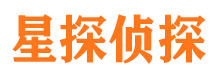 星探侦探